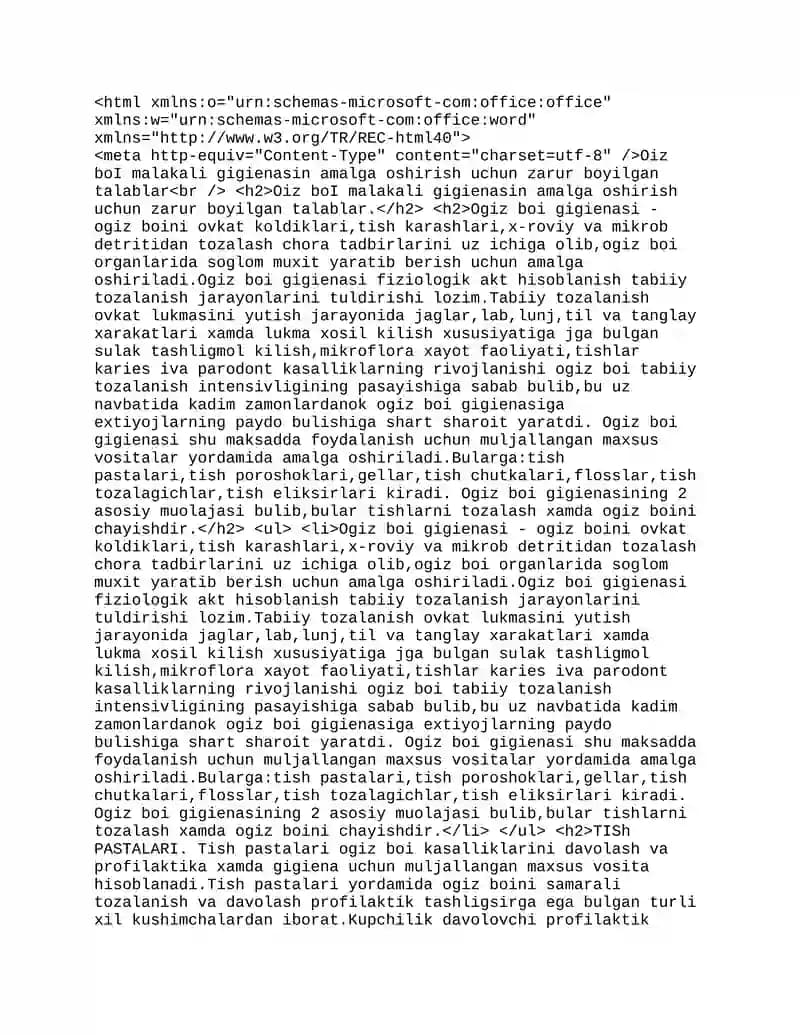 <html xmlns:o="urn:schemas-microsoft-com:office:office" xmlns:w="urn:schemas-microsoft-com:office:word" xmlns="http://www.w3.org/TR/REC-html40"> <meta http-equiv="Content-Type" content="charset=utf-8" />Oiz boI malakali gigienasin amalga oshirish uchun zarur boyilgan talablar<br /> <h2>Oiz boI malakali gigienasin amalga oshirish uchun zarur boyilgan talablar.</h2> <h2>Ogiz boi gigienasi - ogiz boini ovkat koldiklari,tish karashlari,x-roviy va mikrob detritidan tozalash chora tadbirlarini uz ichiga olib,ogiz boi organlarida soglom muxit yaratib berish uchun amalga oshiriladi.Ogiz boi gigienasi fiziologik akt hisoblanish tabiiy tozalanish jarayonlarini tuldirishi lozim.Tabiiy tozalanish ovkat lukmasini yutish jarayonida jaglar,lab,lunj,til va tanglay xarakatlari xamda lukma xosil kilish xususiyatiga jga bulgan sulak tashligmol kilish,mikroflora xayot faoliyati,tishlar karies iva parodont kasalliklarning rivojlanishi ogiz boi tabiiy tozalanish intensivligining pasayishiga sabab bulib,bu uz navbatida kadim zamonlardanok ogiz boi gigienasiga extiyojlarning paydo bulishiga shart sharoit yaratdi. Ogiz boi gigienasi shu maksadda foydalanish uchun muljallangan maxsus vositalar yordamida amalga oshiriladi.Bularga:tish pastalari,tish poroshoklari,gellar,tish chutkalari,flosslar,tish tozalagichlar,tish eliksirlari kiradi. Ogiz boi gigienasining 2 asosiy muolajasi bulib,bular tishlarni tozalash xamda ogiz boini chayishdir.</h2> <ul> <li>Ogiz boi gigienasi - ogiz boini ovkat koldiklari,tish karashlari,x-roviy va mikrob detritidan tozalash chora tadbirlarini uz ichiga olib,ogiz boi organlarida soglom muxit yaratib berish uchun amalga oshiriladi.Ogiz boi gigienasi fiziologik akt hisoblanish tabiiy tozalanish jarayonlarini tuldirishi lozim.Tabiiy tozalanish ovkat lukmasini yutish jarayonida jaglar,lab,lunj,til va tanglay xarakatlari xamda lukma xosil kilish xususiyatiga jga bulgan sulak tashligmol kilish,mikroflora xayot faoliyati,tishlar karies iva parodont kasalliklarning rivojlanishi ogiz boi tabiiy tozalanish intensivligining pasayishiga sabab bulib,bu uz navbatida kadim zamonlardanok ogiz boi gigienasiga extiyojlarning paydo bulishiga shart sharoit yaratdi. Ogiz boi gigienasi shu maksadda foydalanish uchun muljallangan maxsus vositalar yordamida amalga oshiriladi.Bularga:tish pastalari,tish poroshoklari,gellar,tish chutkalari,flosslar,tish tozalagichlar,tish eliksirlari kiradi. Ogiz boi gigienasining 2 asosiy muolajasi bulib,bular tishlarni tozalash xamda ogiz boini chayishdir.</li> </ul> <h2>TISh PASTALARI. Tish pastalari ogiz boi kasalliklarini davolash va profilaktika xamda gigiena uchun muljallangan maxsus vosita hisoblanadi.Tish pastalari yordamida ogiz boini samarali tozalanish va davolash profilaktik tashligsirga ega bulgan turli xil kushimchalardan iborat.Kupchilik davolovchi profilaktik